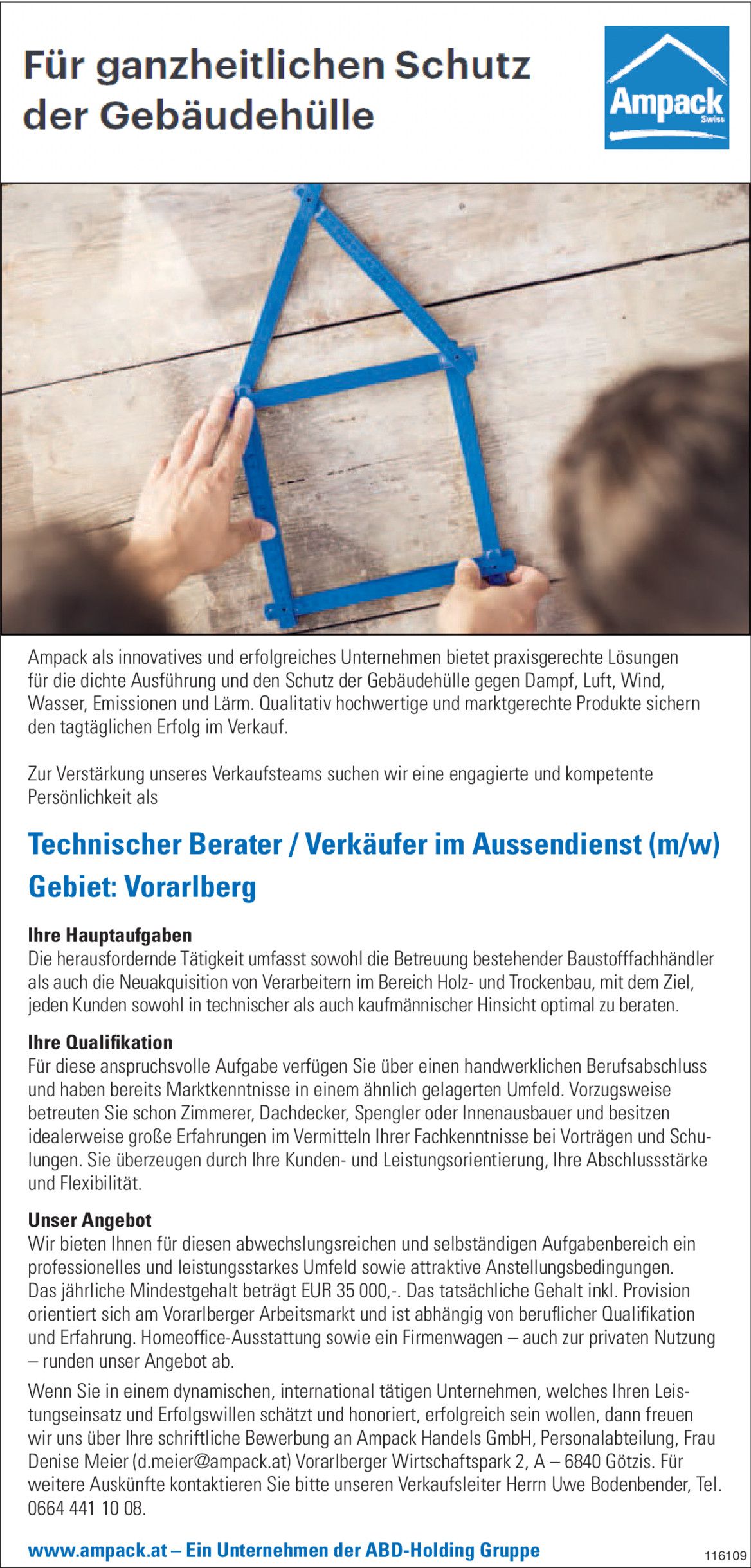 Für ganzheitlichen Schutz der Gebäudehülle

Ampack
Swiss

Ampack als innovatives und erfolgreiches Unternehmen bietet praxisgerechte Lösungen für die dichte Ausführung und den Schutz der Gebäudehülle gegen Dampf, Luft, Wind, Wasser, Emissionen und Lärm. Qualitativ hochwertige und marktgerechte Produkte sichern den tagtäglichen Erfolg im Verkauf.

Zur Verstärkung unseres Verkaufsteams suchen wir eine engagierte und kompetente Persönlichkeit als

Technischer Berater / Verkäufer im Aussendienst (m/w)
Gebiet: Vorarlberg

Ihre Hauptaufgaben
Die herausfordernde Tätigkeit umfasst sowohl die Betreuung bestehender Baustofffachhändler als auch die Neuakquisition von Verarbeitern im Bereich Holz- und Trockenbau, mit dem Ziel, jeden Kunden sowohl in technischer als auch kaufmännischer Hinsicht optimal zu beraten.

Ihre Qualifikation
Für diese anspruchsvolle Aufgabe verfügen Sie über einen handwerklichen Berufsabschluss und haben bereits Marktkenntnisse in einem ähnlich gelagerten Umfeld. Vorzugsweise betreuten Sie schon Zimmerer, Dachdecker, Spengler oder Innenausbauer und besitzen idealerweise große Erfahrungen im Vermitteln Ihrer Fachkenntnisse bei Vorträgen und Schulungen. Sie überzeugen durch Ihre Kunden- und Leistungsorientierung, Ihre Abschlussstärke und Flexibilität.

Unser Angebot
Wir bieten Ihnen für diesen abwechslungsreichen und selbständigen Aufgabenbereich ein professionelles und leistungsstarkes Umfeld sowie attraktive Anstellungsbedingungen. Das jährliche Mindestgehalt beträgt EUR 35 000,-. Das tatsächliche Gehalt inkl. Provision orientiert sich am Vorarlberger Arbeitsmarkt und ist abhängig von beruflicher Qualifikation und Erfahrung. Homeoffice-Ausstattung sowie ein Firmenwagen – auch zur privaten Nutzung – runden unser Angebot ab.

Wenn Sie in einem dynamischen, international tätigen Unternehmen, welches Ihren Leistungseinsatz und Erfolgswillen schätzt und honoriert, erfolgreich sein wollen, dann freuen wir uns über Ihre schriftliche Bewerbung an Ampack Handels GmbH, Personalabteilung, Frau Denise Meier (d.meier@ampack.at) Vorarlberger Wirtschaftspark 2, A – 6840 Götzis. Für weitere Auskünfte kontaktieren Sie bitte unseren Verkaufsleiter Herrn Uwe Bodenbender, Tel. 0664 441 10 08.

www.ampack.at – Ein Unternehmen der ABD-Holding Gruppe

116109